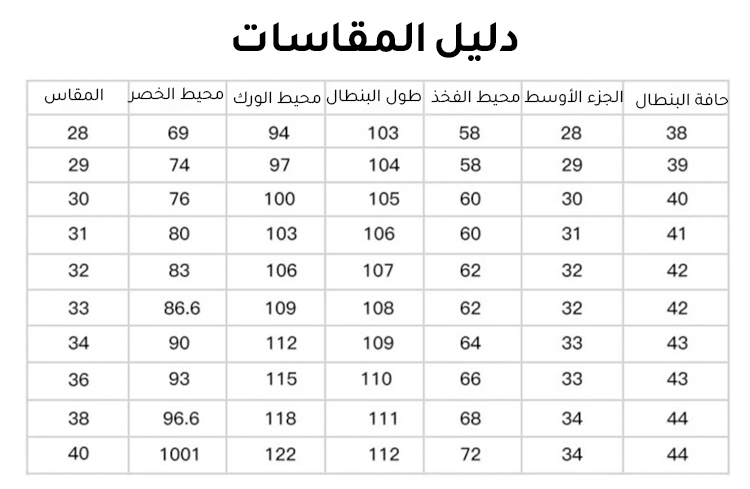 دليل المقاسات

| المقاس | محيط الخصر | محيط الورك | طول البنطال | محيط الفخذ | الجزء الأوسط | حافة البنطال |
|---|---|---|---|---|---|---|
| 28 | 69 | 94 | 103 | 58 | 28 | 38 |
| 29 | 74 | 97 | 104 | 58 | 29 | 39 |
| 30 | 76 | 100 | 105 | 60 | 30 | 40 |
| 31 | 80 | 103 | 106 | 60 | 31 | 41 |
| 32 | 83 | 106 | 107 | 62 | 32 | 42 |
| 33 | 86.6 | 109 | 108 | 62 | 32 | 42 |
| 34 | 90 | 112 | 109 | 64 | 33 | 43 |
| 36 | 93 | 115 | 110 | 66 | 33 | 43 |
| 38 | 96.6 | 118 | 111 | 68 | 34 | 44 |
| 40 | 1001 | 122 | 112 | 72 | 34 | 44 |